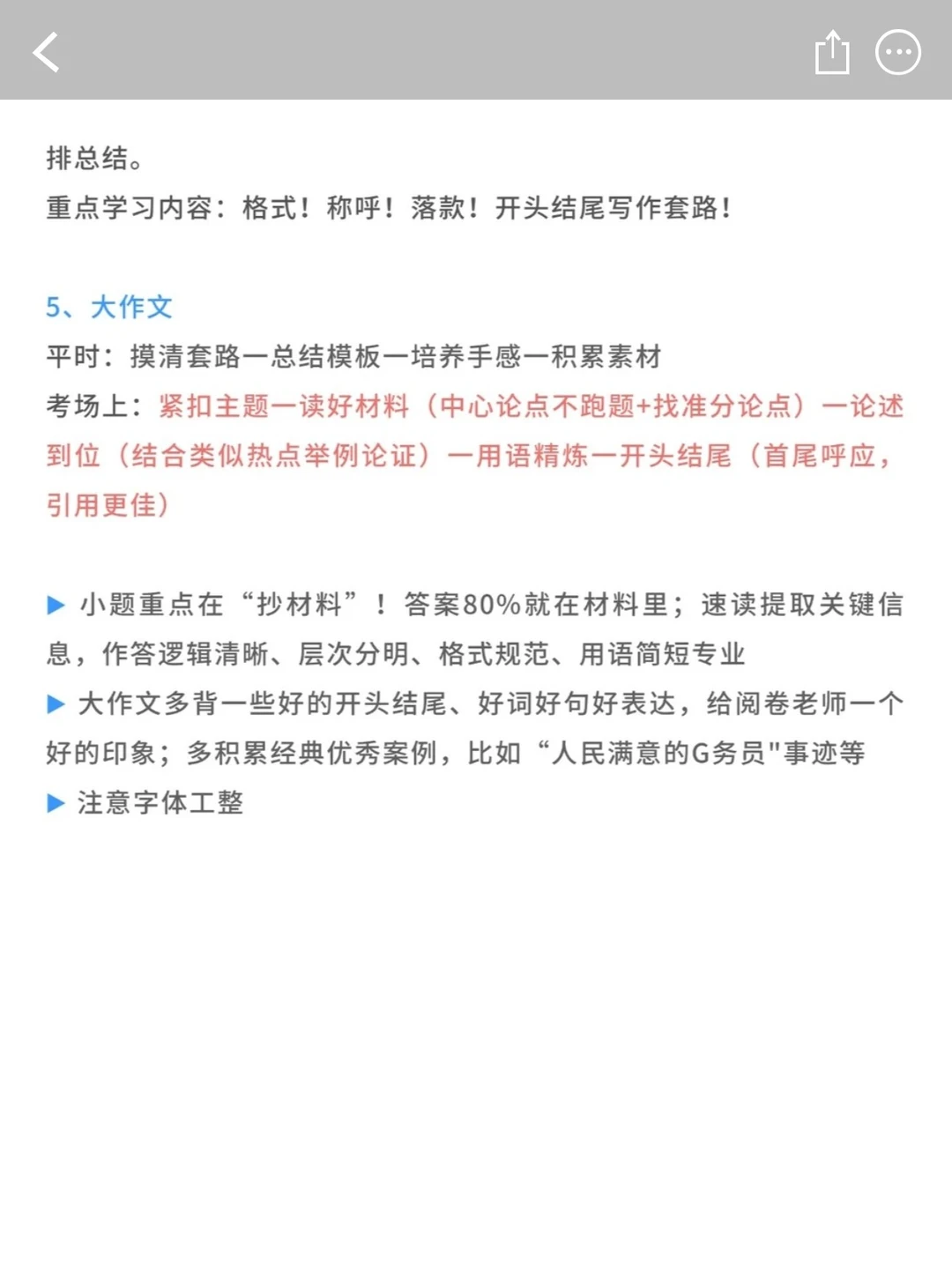 排总结。
重点学习内容：格式！称呼！落款！开头结尾写作套路！

5、大作文
平时：摸清套路—总结模板—培养手感—积累素材
考场上：紧扣主题—读好材料（中心论点不跑题+找准分论点）—论述到位（结合类似热点举例论证）—用语精炼—开头结尾（首尾呼应，引用更佳）

▶ 小题重点在“抄材料”！答案80%就在材料里；速读提取关键信息，作答逻辑清晰、层次分明、格式规范、用语简短专业
▶ 大作文多背一些好的开头结尾、好词好句好表达，给阅卷老师一个好的印象；多积累经典优秀案例，比如“人民满意的G务员"事迹等
▶ 注意字体工整